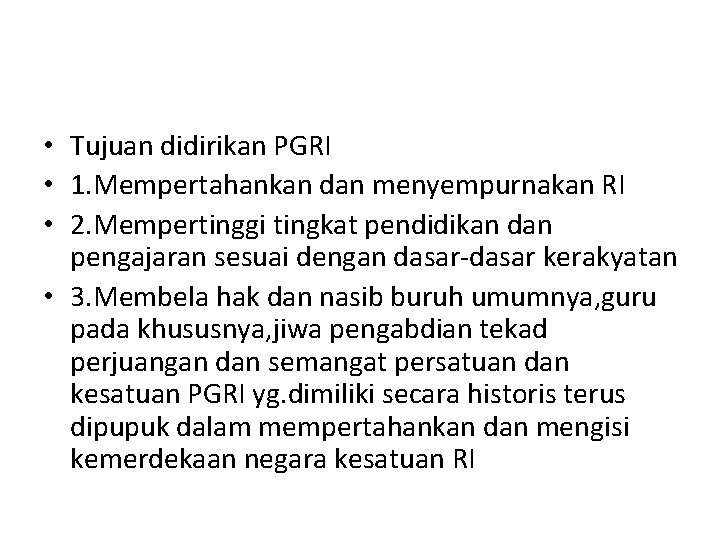 • Tujuan didirikan PGRI
• 1.Mempertahankan dan menyempurnakan RI
• 2.Mempertinggi tingkat pendidikan dan pengajaran sesuai dengan dasar-dasar kerakyatan
• 3.Membela hak dan nasib buruh umumnya,guru pada khususnya,jiwa pengabdian tekad perjuangan dan semangat persatuan dan kesatuan PGRI yg.dimiliki secara historis terus dipupuk dalam mempertahankan dan mengisi kemerdekaan negara kesatuan RI